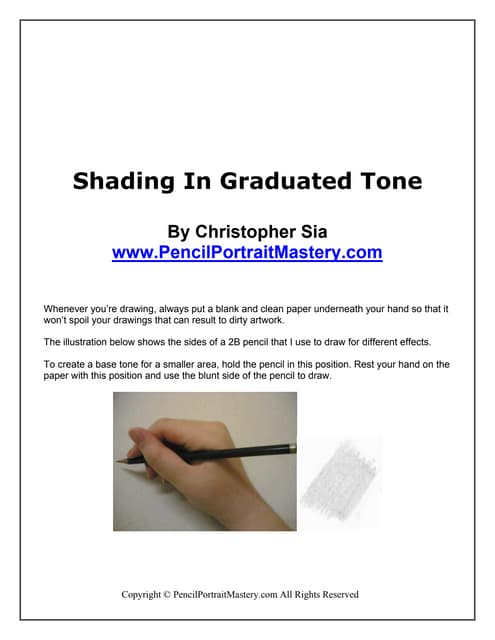 Shading In Graduated Tone

By Christopher Sia
www.PencilPortraitMastery.com

Whenever you're drawing, always put a blank and clean paper underneath your hand so that it won't spoil your drawings that can result to dirty artwork.

The illustration below shows the sides of a 2B pencil that I use to draw for different effects.

To create a base tone for a smaller area, hold the pencil in this position. Rest your hand on the paper with this position and use the blunt side of the pencil to draw.

Copyright © PencilPortraitMastery.com All Rights Reserved